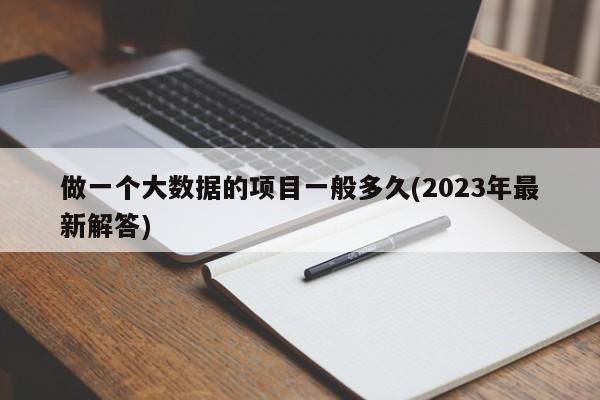 做一个大数据的项目一般多久(2023年最新解答)